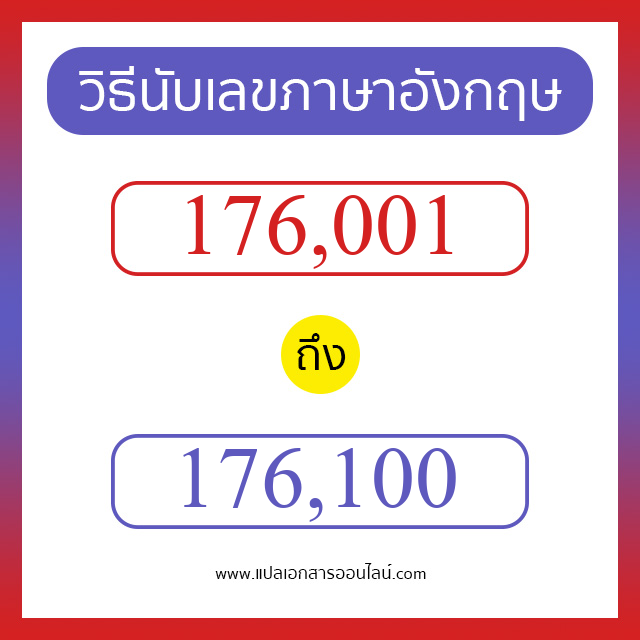 วิธีนับเลขภาษาอังกฤษ

176,001

ถึง

176,100

www.แปลเอกสารออนไลน์.com